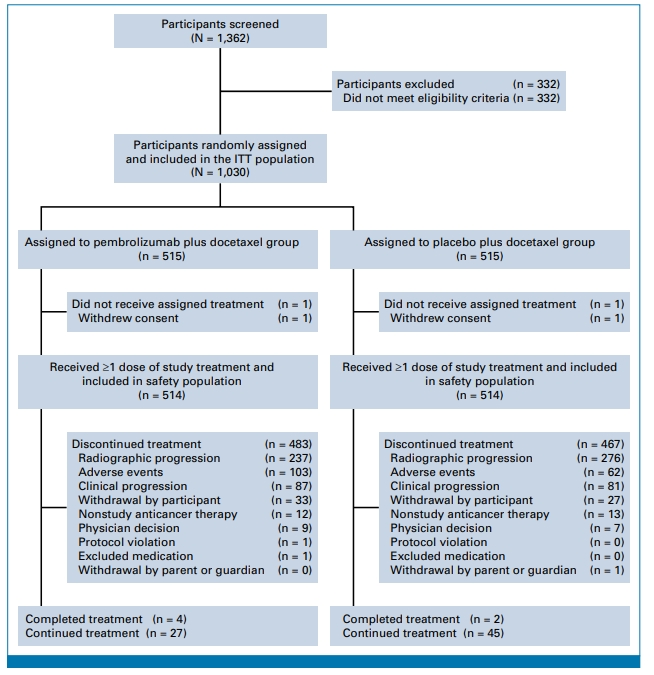 Participants screened
(N = 1,362)

Participants excluded (n = 332)
Did not meet eligibility criteria (n = 332)

Participants randomly assigned and included in the ITT population
(N = 1,030)

Assigned to pembrolizumab plus docetaxel group
(n = 515)

Did not receive assigned treatment (n = 1)
Withdrew consent (n = 1)

Received ≥1 dose of study treatment and included in safety population
(n = 514)

Discontinued treatment (n = 483)
Radiographic progression (n = 237)
Adverse events (n = 103)
Clinical progression (n = 87)
Withdrawal by participant (n = 33)
Nonstudy anticancer therapy (n = 12)
Physician decision (n = 9)
Protocol violation (n = 1)
Excluded medication (n = 1)
Withdrawal by parent or guardian (n = 0)

Completed treatment (n = 4)
Continued treatment (n = 27)

Assigned to placebo plus docetaxel group
(n = 515)

Did not receive assigned treatment (n = 1)
Withdrew consent (n = 1)

Received ≥1 dose of study treatment and included in safety population
(n = 514)

Discontinued treatment (n = 467)
Radiographic progression (n = 276)
Adverse events (n = 62)
Clinical progression (n = 81)
Withdrawal by participant (n = 27)
Nonstudy anticancer therapy (n = 13)
Physician decision (n = 7)
Protocol violation (n = 0)
Excluded medication (n = 0)
Withdrawal by parent or guardian (n = 1)

Completed treatment (n = 2)
Continued treatment (n = 45)